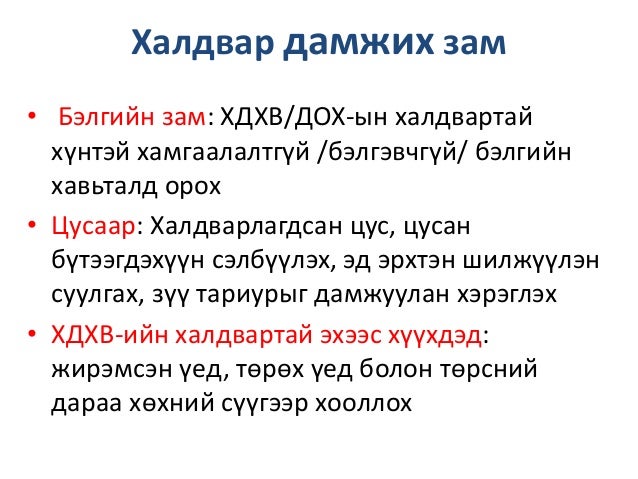 Халдвар дамжих зам

• Бэлгийн зам: ХДХВ/ДОХ-ын халдвартай хүнтэй хамгаалалтгүй /бэлгэвчгүй/ бэлгийн хавьталд орох
• Цусаар: Халдварлагдсан цус, цусан бүтээгдэхүүн сэлбүүлэх, эд эрхтэн шилжүүлэн суулгах, зүү тариурыг дамжуулан хэрэглэх
• ХДХВ-ийн халдвартай эхээс хүүхдэд: жирэмсэн үед, төрөх үед болон төрсний дараа хөхний сүүгээр хооллох